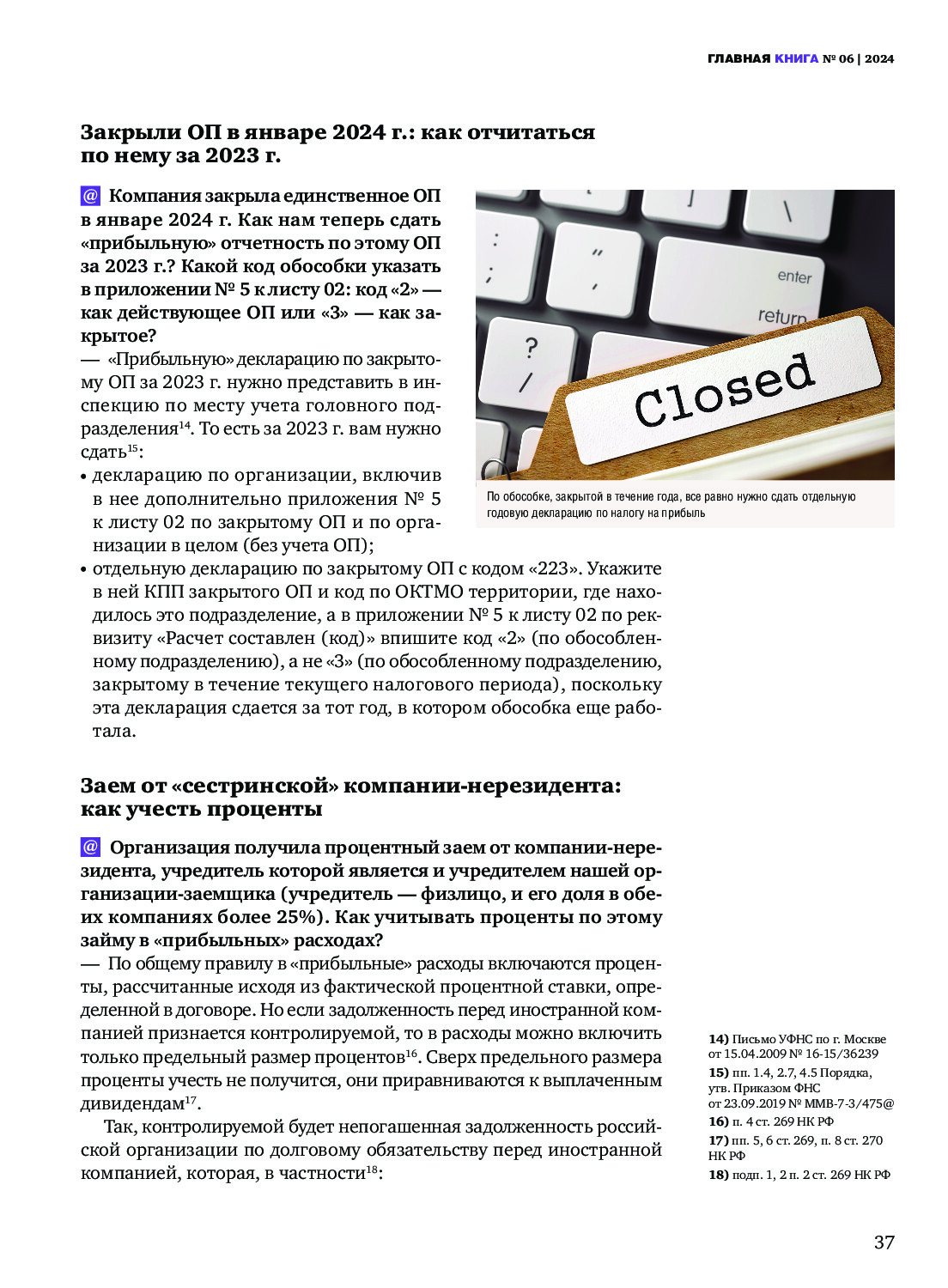 ГЛАВНАЯ КНИГА № 06 | 2024

Закрыли ОП в январе 2024 г.: как отчитаться по нему за 2023 г.

@ Компания закрыла единственное ОП в январе 2024 г. Как нам теперь сдать «прибыльную» отчетность по этому ОП за 2023 г.? Какой код обособки указать в приложении № 5 к листу 02: код «2» — как действующее ОП или «3» — как закрытое?

— «Прибыльную» декларацию по закрытому ОП за 2023 г. нужно представить в инспекцию по месту учета головного подразделения$^{14}$. То есть за 2023 г. вам нужно сдать$^{15}$:

• декларацию по организации, включив в нее дополнительно приложения № 5 к листу 02 по закрытому ОП и по организации в целом (без учета ОП);

• отдельную декларацию по закрытому ОП с кодом «223». Укажите в ней КПП закрытого ОП и код по ОКТМО территории, где находилось это подразделение, а в приложении № 5 к листу 02 по реквизиту «Расчет составлен (код)» впишите код «2» (по обособленному подразделению), а не «3» (по обособленному подразделению, закрытому в течение текущего налогового периода), поскольку эта декларация сдается за тот год, в котором обособка еще работала.

enter
return
Closed

По обособке, закрытой в течение года, все равно нужно сдать отдельную годовую декларацию по налогу на прибыль

Заем от «сестринской» компании-нерезидента: как учесть проценты

@ Организация получила процентный заем от компании-нерезидента, учредитель которой является и учредителем нашей организации-заемщика (учредитель — физлицо, и его доля в обеих компаниях более 25%). Как учитывать проценты по этому займу в «прибыльных» расходах?

— По общему правилу в «прибыльные» расходы включаются проценты, рассчитанные исходя из фактической процентной ставки, определенной в договоре. Но если задолженность перед иностранной компанией признается контролируемой, то в расходы можно включить только предельный размер процентов$^{16}$. Сверх предельного размера проценты учесть не получится, они приравниваются к выплаченным дивидендам$^{17}$.

Так, контролируемой будет непогашенная задолженность российской организации по долговому обязательству перед иностранной компанией, которая, в частности$^{18}$:

14) Письмо УФНС по г. Москве от 15.04.2009 № 16-15/36239
15) пп. 1.4, 2.7, 4.5 Порядка, утв. Приказом ФНС от 23.09.2019 № ММВ-7-3/475@
16) п. 4 ст. 269 НК РФ
17) пп. 5, 6 ст. 269, п. 8 ст. 270 НК РФ
18) подп. 1, 2 п. 2 ст. 269 НК РФ

37